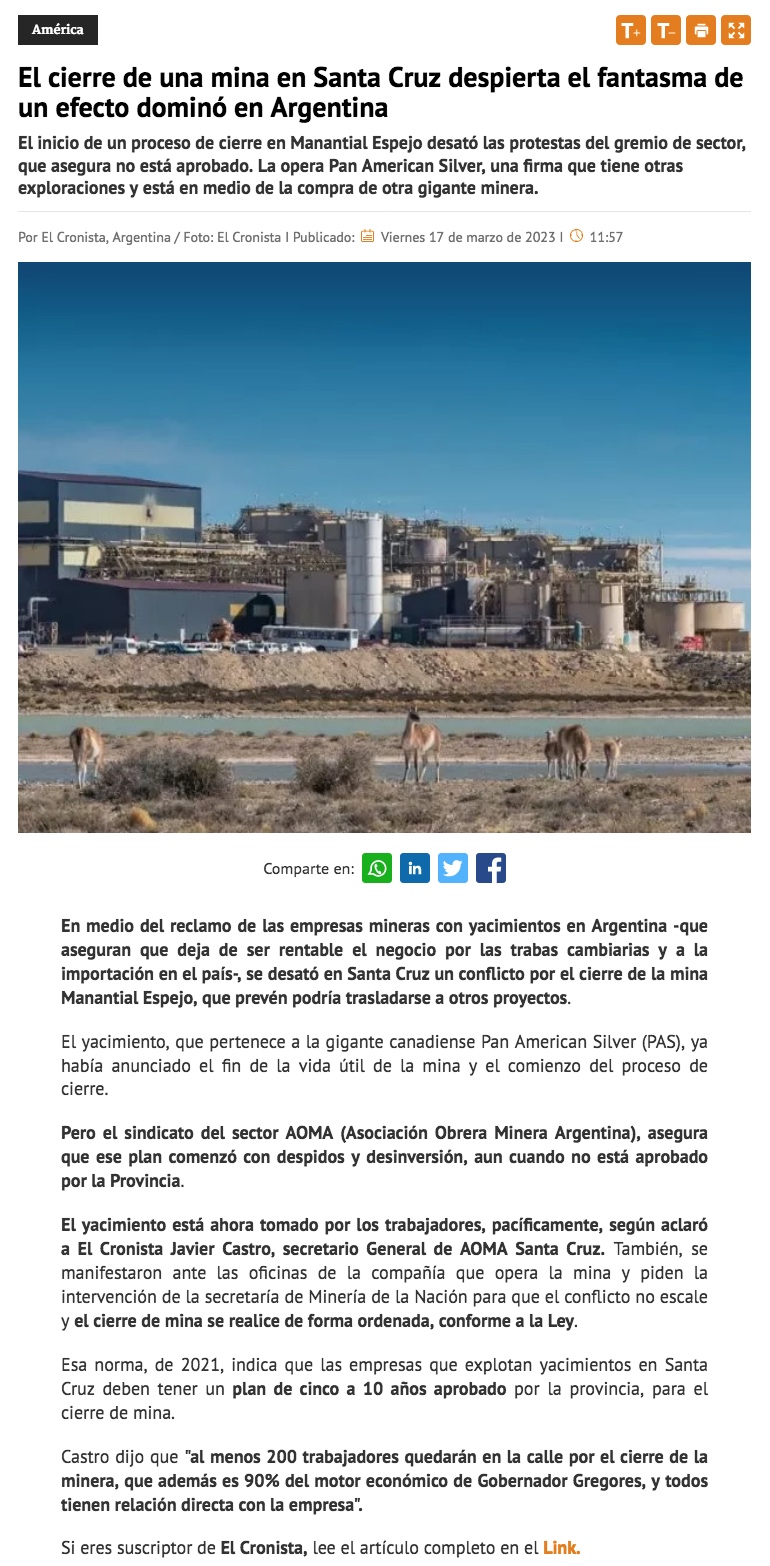 América

T+ T-

El cierre de una mina en Santa Cruz despierta el fantasma de un efecto dominó en Argentina

El inicio de un proceso de cierre en Manantial Espejo desató las protestas del gremio de sector, que asegura no está aprobado. La opera Pan American Silver, una firma que tiene otras exploraciones y está en medio de la compra de otra gigante minera.

Por El Cronista, Argentina / Foto: El Cronista I Publicado: Viernes 17 de marzo de 2023 I 11:57

Comparte en:

En medio del reclamo de las empresas mineras con yacimientos en Argentina -que aseguran que deja de ser rentable el negocio por las trabas cambiarias y a la importación en el país-, se desató en Santa Cruz un conflicto por el cierre de la mina Manantial Espejo, que prevén podría trasladarse a otros proyectos.

El yacimiento, que pertenece a la gigante canadiense Pan American Silver (PAS), ya había anunciado el fin de la vida útil de la mina y el comienzo del proceso de cierre.

Pero el sindicato del sector AOMA (Asociación Obrera Minera Argentina), asegura que ese plan comenzó con despidos y desinversión, aun cuando no está aprobado por la Provincia.

El yacimiento está ahora tomado por los trabajadores, pacíficamente, según aclaró a El Cronista Javier Castro, secretario General de AOMA Santa Cruz. También, se manifestaron ante las oficinas de la compañía que opera la mina y piden la intervención de la secretaría de Minería de la Nación para que el conflicto no escale y el cierre de mina se realice de forma ordenada, conforme a la Ley.

Esa norma, de 2021, indica que las empresas que explotan yacimientos en Santa Cruz deben tener un plan de cinco a 10 años aprobado por la provincia, para el cierre de mina.

Castro dijo que "al menos 200 trabajadores quedarán en la calle por el cierre de la minera, que además es 90% del motor económico de Gobernador Gregores, y todos tienen relación directa con la empresa".

Si eres suscriptor de El Cronista, lee el artículo completo en el Link.